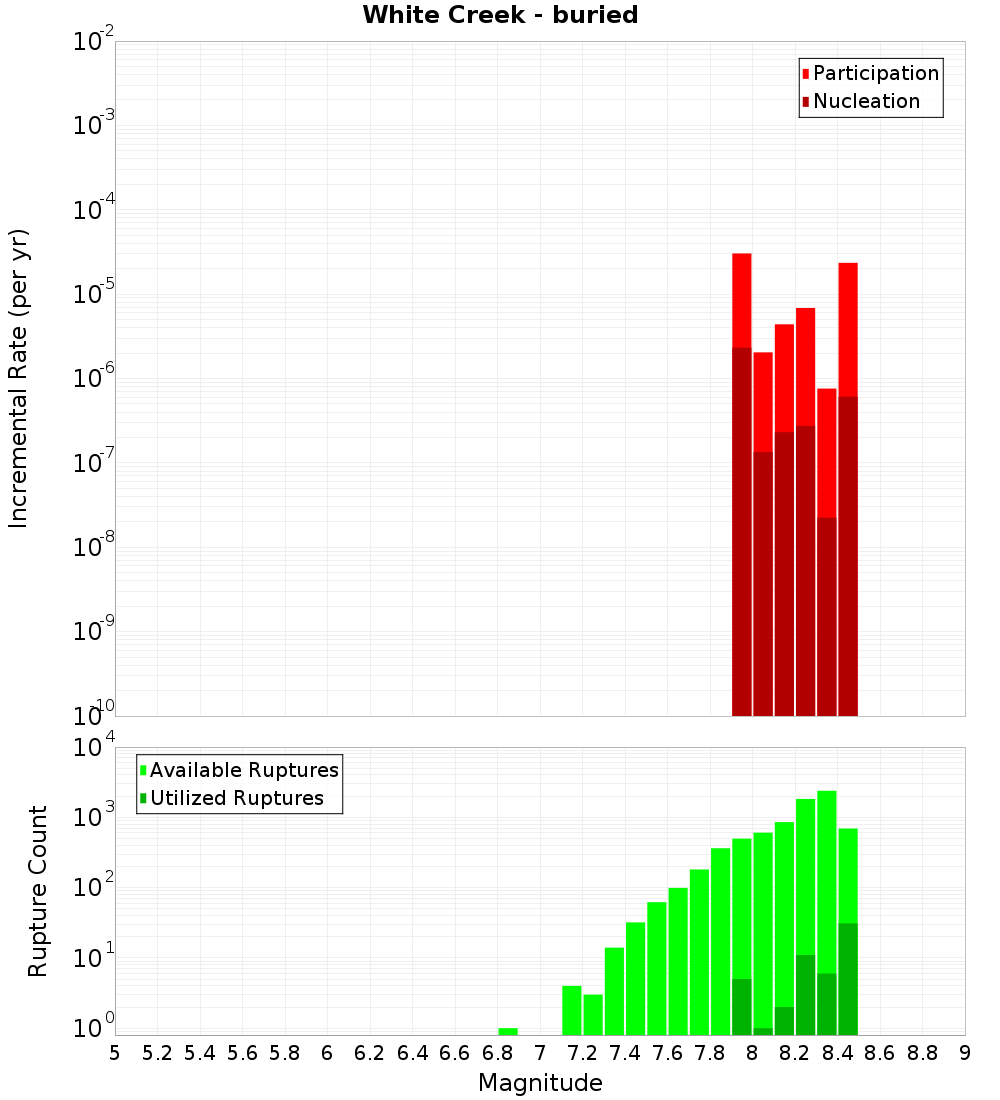 White Creek - buried

Participation
Nucleation

Incremental Rate (per yr)

$10^{-2}$
$10^{-3}$
$10^{-4}$
$10^{-5}$
$10^{-6}$
$10^{-7}$
$10^{-8}$
$10^{-9}$
$10^{-10}$

Available Ruptures
Utilized Ruptures

Rupture Count

$10^{4}$
$10^{3}$
$10^{2}$
$10^{1}$
$10^{0}$

5 5.2 5.4 5.6 5.8 6 6.2 6.4 6.6 6.8 7 7.2 7.4 7.6 7.8 8 8.2 8.4 8.6 8.8 9

Magnitude